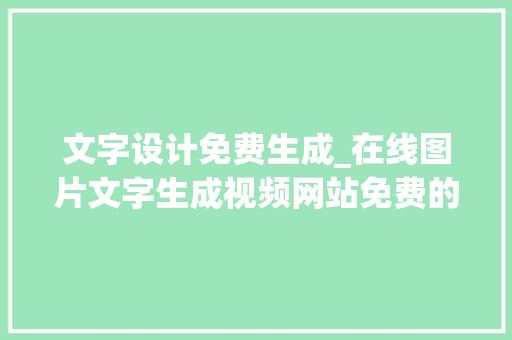 文字设计免费生成_在线图片文字生成视频网站免费的